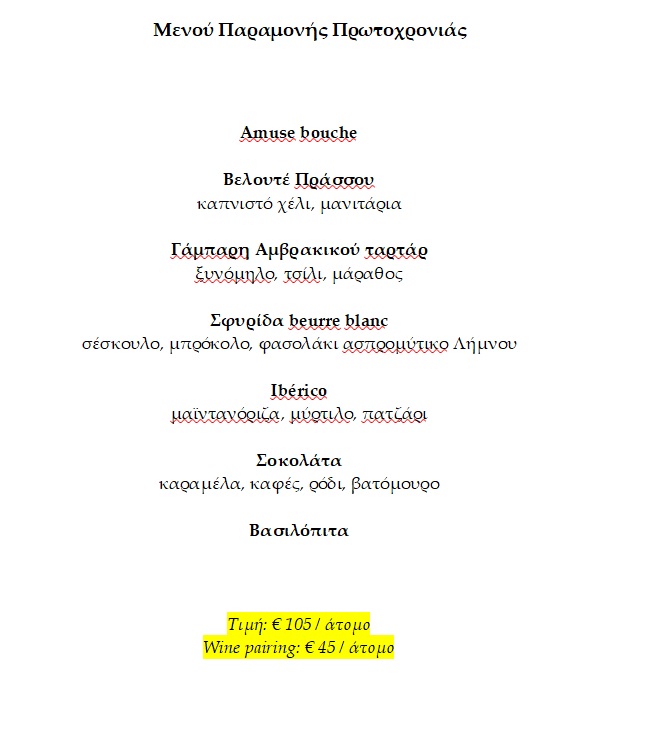 Μενού Παραμονής Πρωτοχρονιάς

Amuse bouche

Βελουτέ Πράσσου
καπνιστό χέλι, μανιτάρια

Γάμπαρη Αμβρακικού ταρτάρ
ξυνόμηλο, τσίλι, μάραθος

Σφυρίδα beurre blanc
σέσκουλο, μπρόκολο, φασολάκι ασπρομύτικο Λήμνου

Ibérico
μαϊντανόριζα, μύρτιλο, πατζάρι

Σοκολάτα
καραμέλα, καφές, ρόδι, βατόμουρο

Βασιλόπιτα

Τιμή: € 105 / άτομο
Wine pairing: € 45 / άτομο